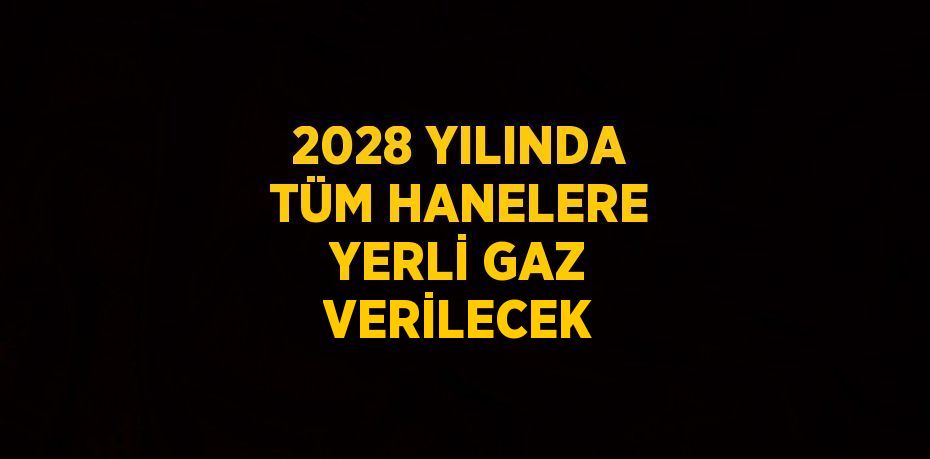 2028 YILINDA TÜM HANELERE YERLİ GAZ VERİLECEK